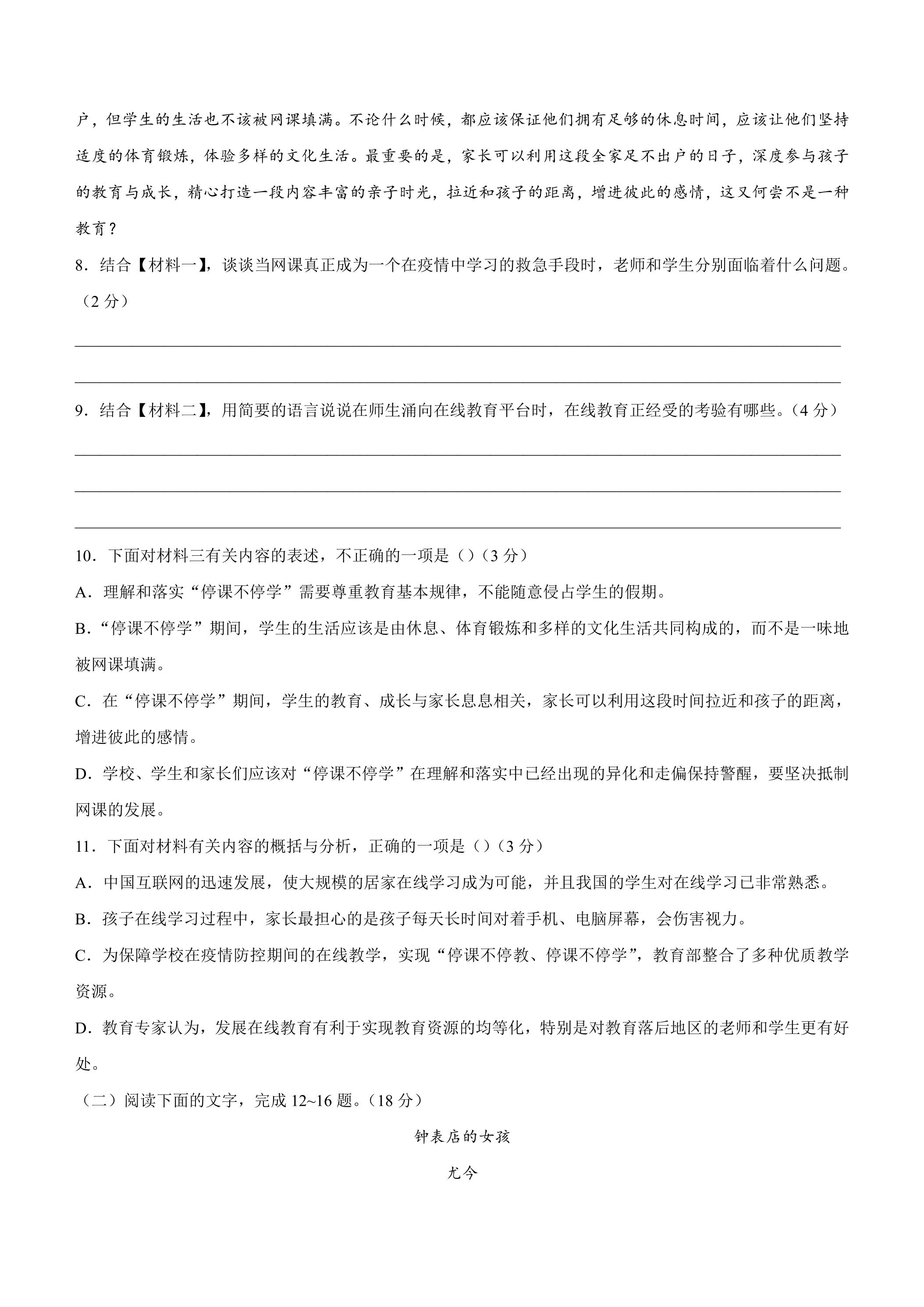 户，但学生的生活也不该被网课填满。不论什么时候，都应该保证他们拥有足够的休息时间，应该让他们坚持适度的体育锻炼，体验多样的文化生活。最重要的是，家长可以利用这段全家足不出户的日子，深度参与孩子的教育与成长，精心打造一段内容丰富的亲子时光，拉近和孩子的距离，增进彼此的感情，这又何尝不是一种教育？

8．结合【材料一】，谈谈当网课真正成为一个在疫情中学习的救急手段时，老师和学生分别面临着什么问题。（2分）

____

____

9．结合【材料二】，用简要的语言说说在师生涌向在线教育平台时，在线教育正经受的考验有哪些。（4分）

____

____

____

10．下面对材料三有关内容的表述，不正确的一项是（）（3分）

A．理解和落实“停课不停学”需要尊重教育基本规律，不能随意侵占学生的假期。

B．“停课不停学”期间，学生的生活应该是由休息、体育锻炼和多样的文化生活共同构成的，而不是一味地被网课填满。

C．在“停课不停学”期间，学生的教育、成长与家长息息相关，家长可以利用这段时间拉近和孩子的距离，增进彼此的感情。

D．学校、学生和家长们应该对“停课不停学”在理解和落实中已经出现的异化和走偏保持警醒，要坚决抵制网课的发展。

11．下面对材料有关内容的概括与分析，正确的一项是（）（3分）

A．中国互联网的迅速发展，使大规模的居家在线学习成为可能，并且我国的学生对在线学习已非常熟悉。

B．孩子在线学习过程中，家长最担心的是孩子每天长时间对着手机、电脑屏幕，会伤害视力。

C．为保障学校在疫情防控期间的在线教学，实现“停课不停教、停课不停学”，教育部整合了多种优质教学资源。

D．教育专家认为，发展在线教育有利于实现教育资源的均等化，特别是对教育落后地区的老师和学生更有好处。

（二）阅读下面的文字，完成12~16题。（18分）

钟表店的女孩

尤今